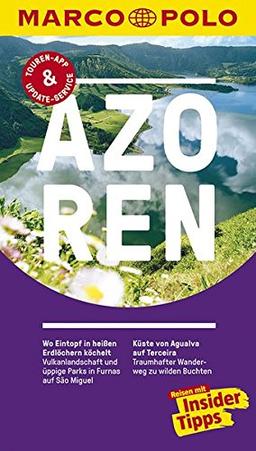 MARCO POLO

TOUREN-APP & UPDATE-SERVICE

AZO
REN

Wo Eintopf in heißen Erdlöchern köchelt
Vulkanlandschaft und üppige Parks in Furnas auf São Miguel

Küste von Agualva auf Terceira
Traumhafter Wanderweg zu wilden Buchten

Reisen mit
Insider
Tipps